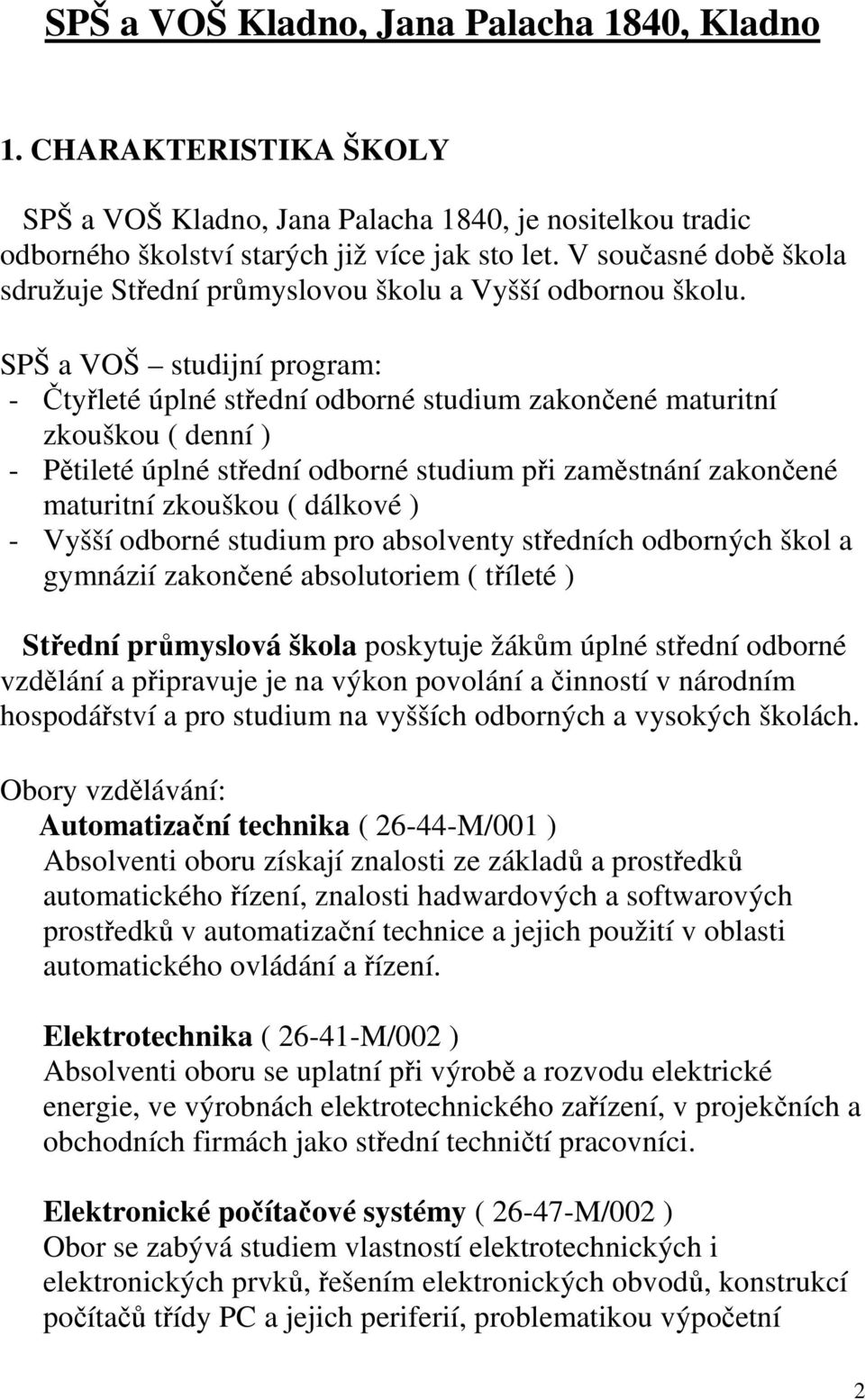 SPŠ a VOŠ Kladno, Jana Palacha 1840, Kladno

1. CHARAKTERISTIKA ŠKOLY

SPŠ a VOŠ Kladno, Jana Palacha 1840, je nositelkou tradic odborného školství starých již více jak sto let. V současné době škola sdružuje Střední průmyslovou školu a Vyšší odbornou školu.

SPŠ a VOŠ – studijní program:
- Čtyřleté úplné střední odborné studium zakončené maturitní zkouškou ( denní )
- Pětileté úplné střední odborné studium při zaměstnání zakončené maturitní zkouškou ( dálkové )
- Vyšší odborné studium pro absolventy středních odborných škol a gymnázií zakončené absolutoriem ( tříleté )

Střední průmyslová škola poskytuje žákům úplné střední odborné vzdělání a připravuje je na výkon povolání a činností v národním hospodářství a pro studium na vyšších odborných a vysokých školách.

Obory vzdělávání:
Automatizační technika ( 26-44-M/001 )
Absolventi oboru získají znalosti ze základů a prostředků automatického řízení, znalosti hadwardových a softwarových prostředků v automatizační technice a jejich použití v oblasti automatického ovládání a řízení.

Elektrotechnika ( 26-41-M/002 )
Absolventi oboru se uplatní při výrobě a rozvodu elektrické energie, ve výrobnách elektrotechnického zařízení, v projekčních a obchodních firmách jako střední techničtí pracovníci.

Elektronické počítačové systémy ( 26-47-M/002 )
Obor se zabývá studiem vlastností elektrotechnických i elektronických prvků, řešením elektronických obvodů, konstrukcí počítačů třídy PC a jejich periferií, problematikou výpočetní

2